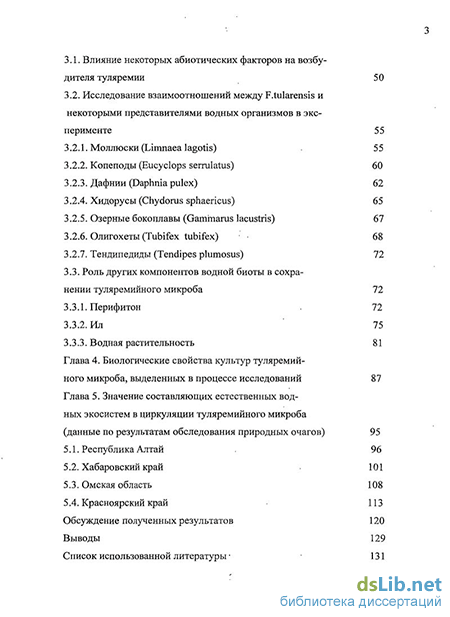 3

3.1. Влияние некоторых абиотических факторов на возбудителя туляремии 50

3.2. Исследование взаимоотношений между F.tularensis и некоторыми представителями водных организмов в эксперименте 55

3.2.1. Моллюски (Limnaea lagotis) 55

3.2.2. Копеподы (Eucyclops serrulatus) 60

3.2.3. Дафнии (Daphnia pulex) 62

3.2.4. Хидорусы (Chydorus sphaericus) 65

3.2.5. Озерные бокоплавы (Gammarus lacustris) 67

3.2.6. Олигохеты (Tubifex tubifex) 68

3.2.7. Тендипедиды (Tendipes plumosus) 72

3.3. Роль других компонентов водной биоты в сохранении туляремийного микроба 72

3.3.1. Перифитон 72

3.3.2. Ил 75

3.3.3. Водная растительность 81

Глава 4. Биологические свойства культур туляремийного микроба, выделенных в процессе исследований 87

Глава 5. Значение составляющих естественных водных экосистем в циркуляции туляремийного микроба (данные по результатам обследования природных очагов) 95

5.1. Республика Алтай 96

5.2. Хабаровский край 101

5.3. Омская область 108

5.4. Красноярский край 113

Обсуждение полученных результатов 120

Выводы 129

Список использованной литературы 131

dsLib.net
библиотека диссертаций